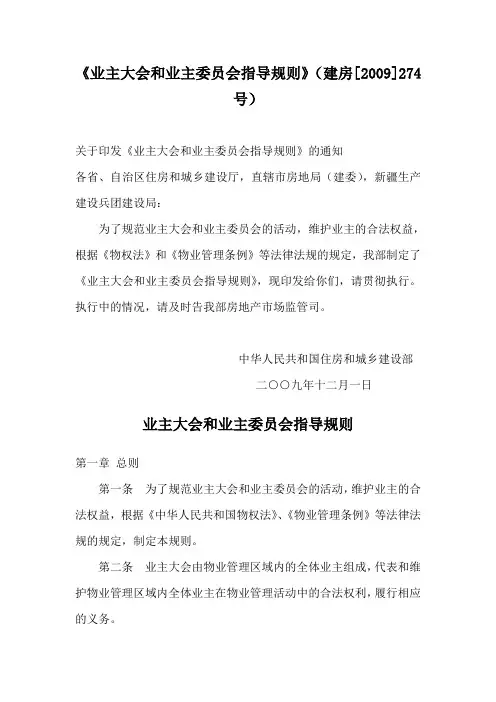 《业主大会和业主委员会指导规则》（建房[2009]274号）

关于印发《业主大会和业主委员会指导规则》的通知

各省、自治区住房和城乡建设厅，直辖市房地局（建委），新疆生产建设兵团建设局：

为了规范业主大会和业主委员会的活动，维护业主的合法权益，根据《物权法》和《物业管理条例》等法律法规的规定，我部制定了《业主大会和业主委员会指导规则》，现印发给你们，请贯彻执行。执行中的情况，请及时告我部房地产市场监管司。

中华人民共和国住房和城乡建设部

二〇〇九年十二月一日

业主大会和业主委员会指导规则

第一章 总则

第一条 为了规范业主大会和业主委员会的活动，维护业主的合法权益，根据《中华人民共和国物权法》、《物业管理条例》等法律法规的规定，制定本规则。

第二条 业主大会由物业管理区域内的全体业主组成，代表和维护物业管理区域内全体业主在物业管理活动中的合法权利，履行相应的义务。